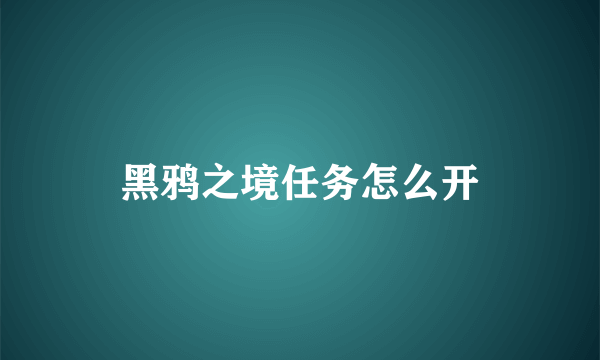 黑鸦之境任务怎么开